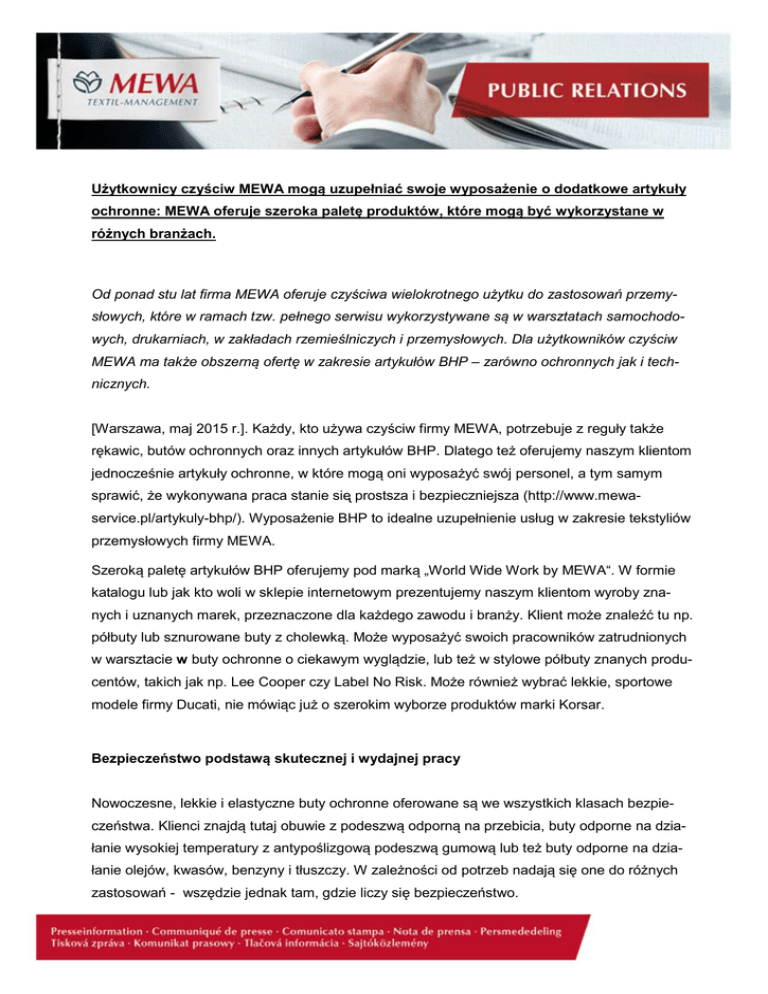 MEWA
TEXTIL-MANAGEMENT

PUBLIC RELATIONS

Użytkownicy czyściw MEWA mogą uzupełniać swoje wyposażenie o dodatkowe artykuły ochronne: MEWA oferuje szeroka paletę produktów, które mogą być wykorzystane w różnych branżach.

Od ponad stu lat firma MEWA oferuje czyściwa wielokrotnego użytku do zastosowań przemysłowych, które w ramach tzw. pełnego serwisu wykorzystywane są w warsztatach samochodowych, drukarniach, w zakładach rzemieślniczych i przemysłowych. Dla użytkowników czyściw MEWA ma także obszerną ofertę w zakresie artykułów BHP – zarówno ochronnych jak i technicznych.

[Warszawa, maj 2015 r.]. Każdy, kto używa czyściw firmy MEWA, potrzebuje z reguły także rękawic, butów ochronnych oraz innych artykułów BHP. Dlatego też oferujemy naszym klientom jednocześnie artykuły ochronne, w które mogą oni wyposażyć swój personel, a tym samym sprawić, że wykonywana praca stanie się prostsza i bezpieczniejsza (http://www.mewa-service.pl/artykuly-bhp/). Wyposażenie BHP to idealne uzupełnienie usług w zakresie tekstyliów przemysłowych firmy MEWA.

Szeroką paletę artykułów BHP oferujemy pod marką „World Wide Work by MEWA“. W formie katalogu lub jak kto woli w sklepie internetowym prezentujemy naszym klientom wyroby znanych i uznanych marek, przeznaczone dla każdego zawodu i branży. Klient może znaleźć tu np. półbuty lub sznurowane buty z cholewką. Może wyposażyć swoich pracowników zatrudnionych w warsztacie w buty ochronne o ciekawym wyglądzie, lub też w stylowe półbuty znanych producentów, takich jak np. Lee Cooper czy Label No Risk. Może również wybrać lekkie, sportowe modele firmy Ducati, nie mówiąc już o szerokim wyborze produktów marki Korsar.

Bezpieczeństwo podstawą skutecznej i wydajnej pracy

Nowoczesne, lekkie i elastyczne buty ochronne oferowane są we wszystkich klasach bezpieczeństwa. Klienci znajdą tutaj obuwie z podeszwą odporną na przebicia, buty odporne na działanie wysokiej temperatury z antypoślizgową podeszwą gumową lub też buty odporne na działanie olejów, kwasów, benzyny i tłuszczy. W zależności od potrzeb nadają się one do różnych zastosowań - wszędzie jednak tam, gdzie liczy się bezpieczeństwo.

Presseinformation · Communiqué de presse · Comunicato stampa · Nota de prensa · Persmededeling
Tisková zpráva · Komunikat prasowy · Tlačová informácia · Sajtóközlemény